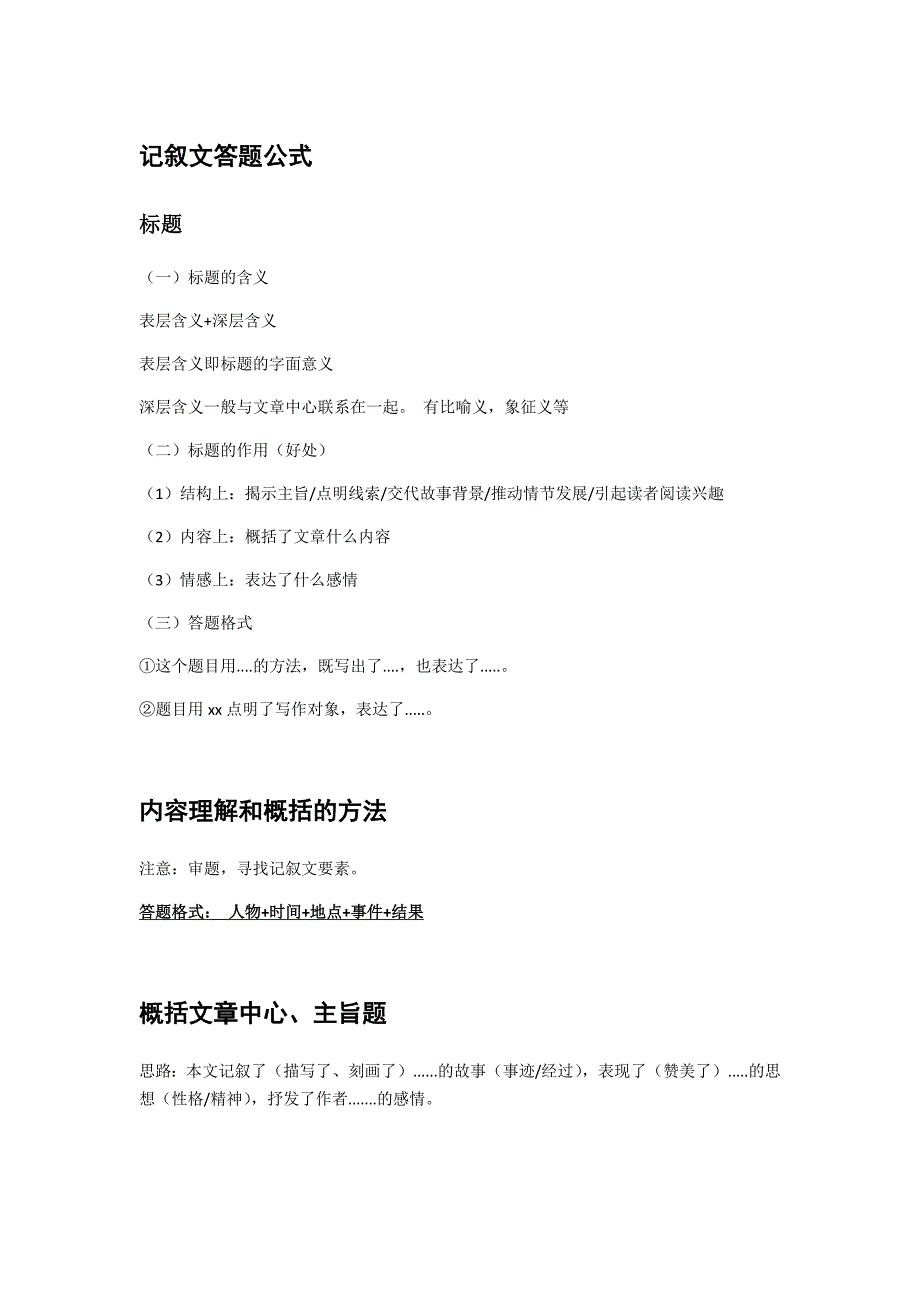 记叙文答题公式

标题

（一）标题的含义

表层含义+深层含义

表层含义即标题的字面意义

深层含义一般与文章中心联系在一起。 有比喻义，象征义等

（二）标题的作用（好处）

（1）结构上：揭示主旨/点明线索/交代故事背景/推动情节发展/引起读者阅读兴趣

（2）内容上：概括了文章什么内容

（3）情感上：表达了什么感情

（三）答题格式

①这个题目用....的方法，既写出了....，也表达了.....。

②题目用 xx 点明了写作对象，表达了.....。

内容理解和概括的方法

注意：审题，寻找记叙文要素。

答题格式： 人物+时间+地点+事件+结果

概括文章中心、主旨题

思路：本文记叙了（描写了、刻画了）......的故事（事迹/经过），表现了（赞美了）.....的思想（性格/精神），抒发了作者.......的感情。